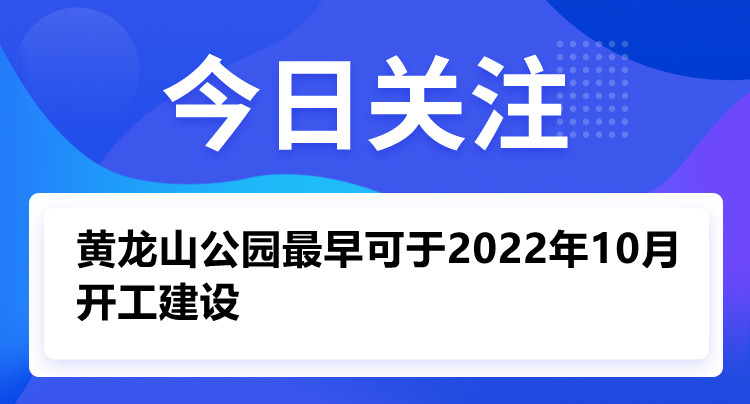 今日关注

黄龙山公园最早可于2022年10月开工建设